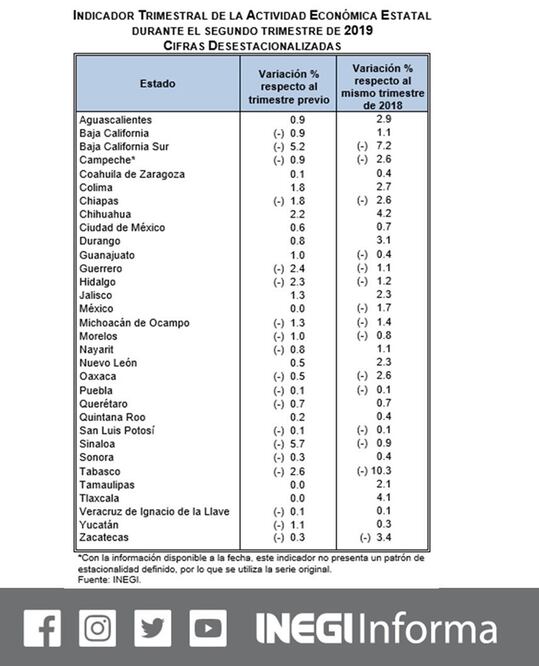 INDICADOR TRIMESTRAL DE LA ACTIVIDAD ECONÓMICA ESTATAL
DURANTE EL SEGUNDO TRIMESTRE DE 2019
CIFRAS DESESTACIONALIZADAS

| Estado | Variación % respecto al trimestre previo | Variación % respecto al mismo trimestre de 2018 |
|---|---|---|
| Aguascalientes | 0.9 | 2.9 |
| Baja California | (-) 0.9 | 1.1 |
| Baja California Sur | (-) 5.2 | (-) 7.2 |
| Campeche* | (-) 0.9 | (-) 2.6 |
| Coahuila de Zaragoza | 0.1 | 0.4 |
| Colima | 1.8 | 2.7 |
| Chiapas | (-) 1.8 | (-) 2.6 |
| Chihuahua | 2.2 | 4.2 |
| Ciudad de México | 0.6 | 0.7 |
| Durango | 0.8 | 3.1 |
| Guanajuato | 1.0 | (-) 0.4 |
| Guerrero | (-) 2.4 | (-) 1.1 |
| Hidalgo | (-) 2.3 | (-) 1.2 |
| Jalisco | 1.3 | 2.3 |
| México | 0.0 | (-) 1.7 |
| Michoacán de Ocampo | (-) 1.3 | (-) 1.4 |
| Morelos | (-) 1.0 | (-) 0.8 |
| Nayarit | (-) 0.8 | 1.1 |
| Nuevo León | 0.5 | 2.3 |
| Oaxaca | (-) 0.5 | (-) 2.6 |
| Puebla | (-) 0.1 | (-) 0.1 |
| Querétaro | (-) 0.7 | 0.7 |
| Quintana Roo | 0.2 | 0.4 |
| San Luis Potosí | (-) 0.1 | (-) 0.1 |
| Sinaloa | (-) 5.7 | (-) 0.9 |
| Sonora | (-) 0.3 | 0.4 |
| Tabasco | (-) 2.6 | (-) 10.3 |
| Tamaulipas | 0.0 | 2.1 |
| Tlaxcala | 0.0 | 4.1 |
| Veracruz de Ignacio de la Llave | (-) 0.1 | 0.1 |
| Yucatán | (-) 1.1 | 0.3 |
| Zacatecas | (-) 0.3 | (-) 3.4 |

*Con la información disponible a la fecha, este indicador no presenta un patrón de estacionalidad definido, por lo que se utiliza la serie original.
Fuente: INEGI.

INEGI Informa